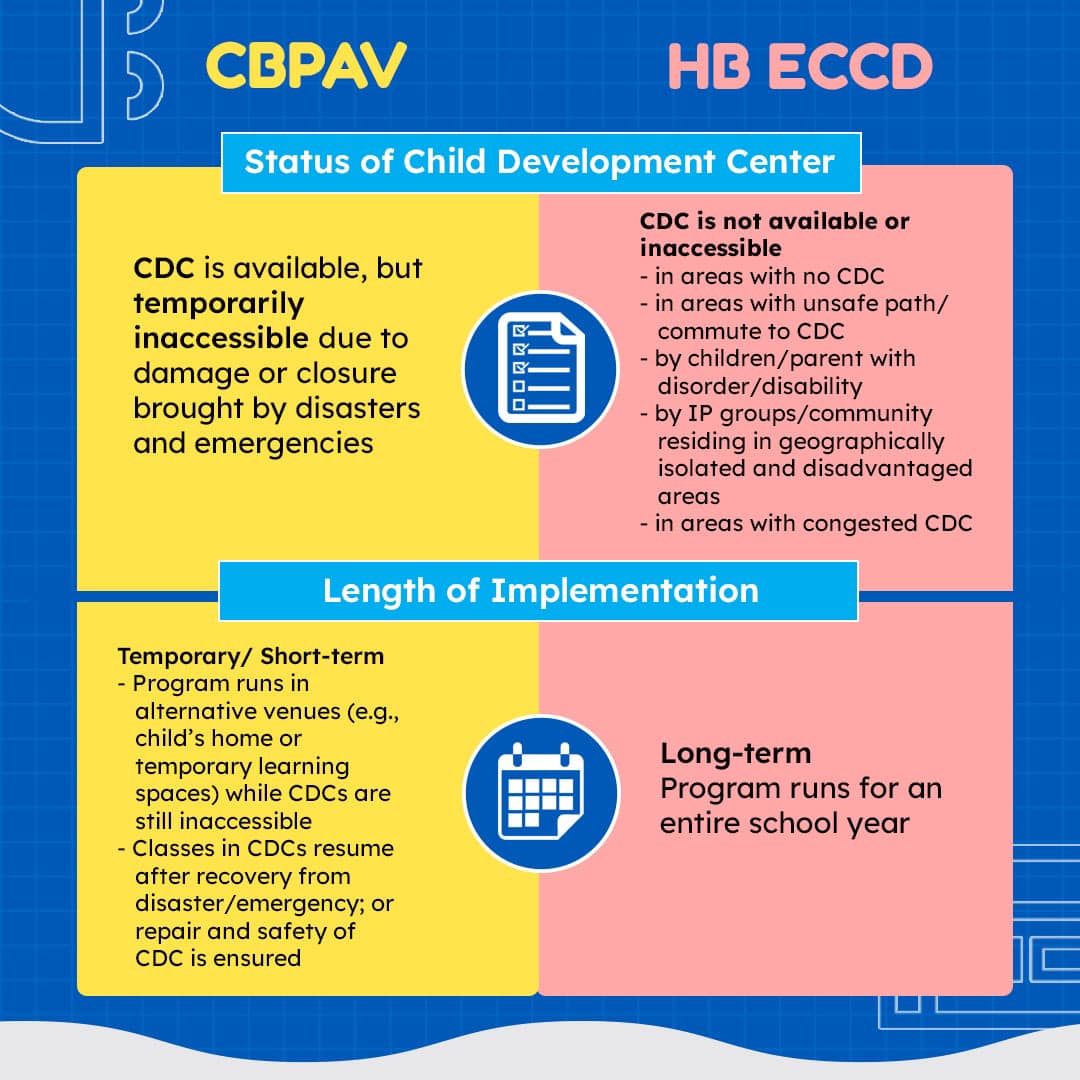 CBPAV

HB ECCD

Status of Child Development Center

CDC is available, but temporarily inaccessible due to damage or closure brought by disasters and emergencies

CDC is not available or inaccessible
- in areas with no CDC
- in areas with unsafe path/ commute to CDC
- by children/parent with disorder/disability
- by IP groups/community residing in geographically isolated and disadvantaged areas
- in areas with congested CDC

Length of Implementation

Temporary/ Short-term
- Program runs in alternative venues (e.g., child's home or temporary learning spaces) while CDCs are still inaccessible
- Classes in CDCs resume after recovery from disaster/emergency; or repair and safety of CDC is ensured

Long-term
Program runs for an entire school year